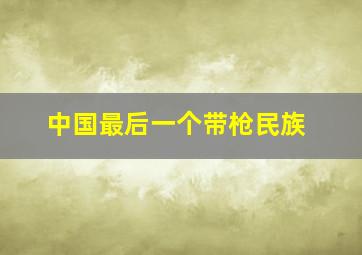 中国最后一个带枪民族